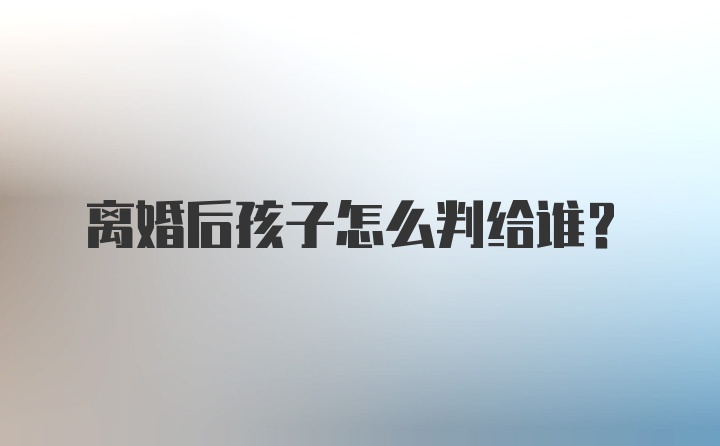 离婚后孩子怎么判给谁？